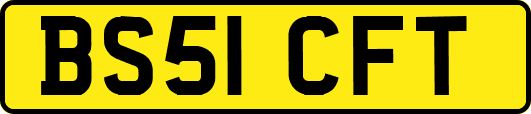 BS51 CFT